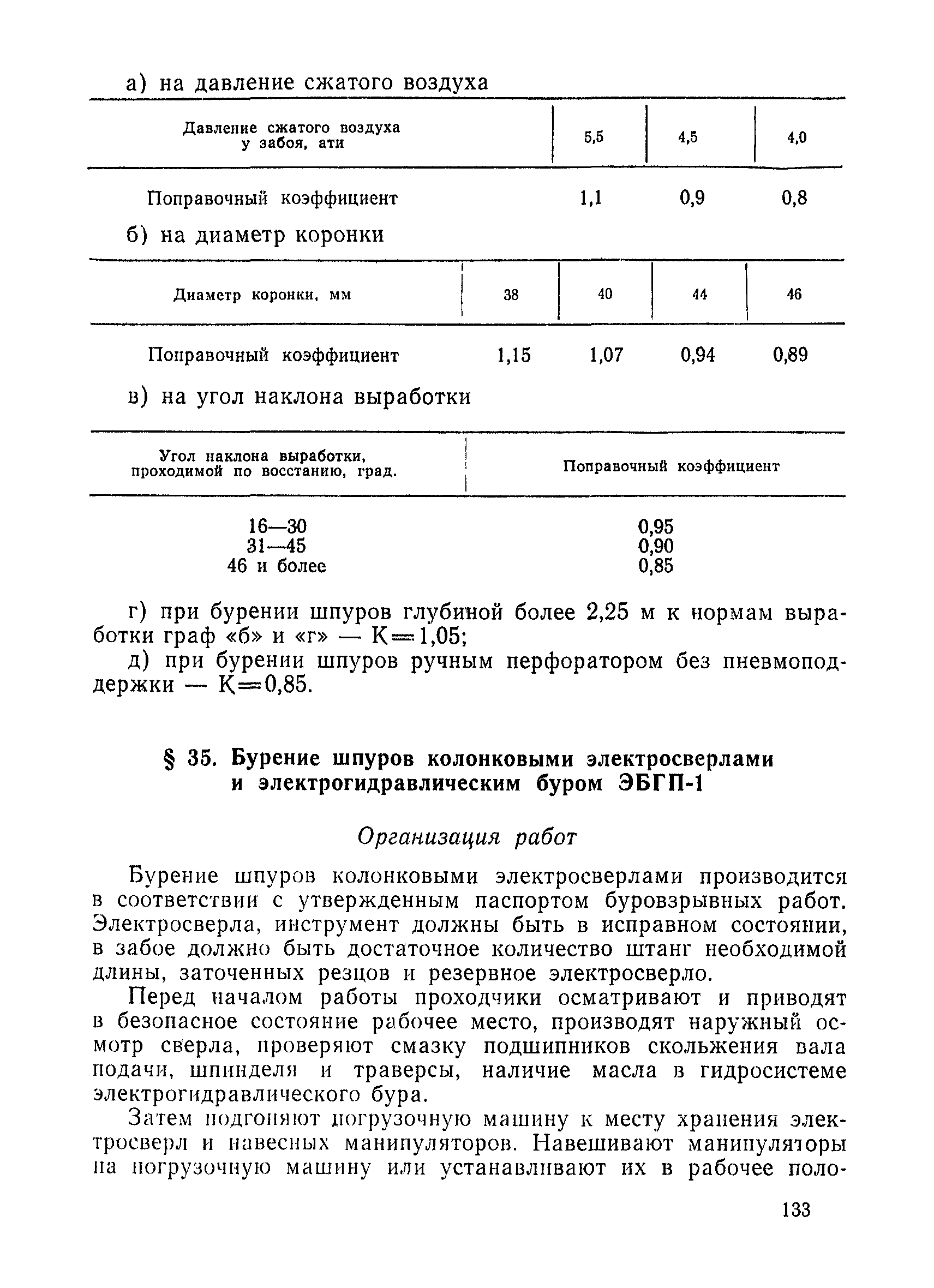 а) на давление сжатого воздуха

| Давление сжатого воздуха у забоя, ати | 5,5 | 4,5 | 4,0 |
|---|---|---|---|
| Поправочный коэффициент | 1,1 | 0,9 | 0,8 |

б) на диаметр коронки

| Диаметр коронки, мм | 38 | 40 | 44 | 46 |
|---|---|---|---|---|
| Поправочный коэффициент | 1,15 | 1,07 | 0,94 | 0,89 |

в) на угол наклона выработки

| Угол наклона выработки, проходимой по восстанию, град. | Поправочный коэффициент |
|---|---|
| 16—30 | 0,95 |
| 31—45 | 0,90 |
| 46 и более | 0,85 |

г) при бурении шпуров глубиной более 2,25 м к нормам выработки граф «б» и «г» — К=1,05;

д) при бурении шпуров ручным перфоратором без пневмоподдержки — К=0,85.

§ 35. Бурение шпуров колонковыми электросверлами и электрогидравлическим буром ЭБГП-1

Организация работ

Бурение шпуров колонковыми электросверлами производится в соответствии с утвержденным паспортом буровзрывных работ. Электросверла, инструмент должны быть в исправном состоянии, в забое должно быть достаточное количество штанг необходимой длины, заточенных резцов и резервное электросверло.

Перед началом работы проходчики осматривают и приводят в безопасное состояние рабочее место, производят наружный осмотр сверла, проверяют смазку подшипников скольжения вала подачи, шпинделя и траверсы, наличие масла в гидросистеме электрогидравлического бура.

Затем подгоняют погрузочную машину к месту хранения электросверл и навесных манипуляторов. Навешивают манипуляторы на погрузочную машину или устанавливают их в рабочее поло-

133